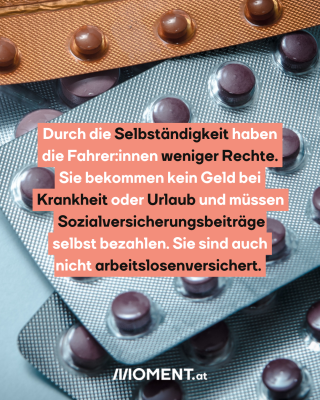 Durch die Selbständigkeit haben die Fahrer:innen weniger Rechte. Sie bekommen kein Geld bei Krankheit oder Urlaub und müssen Sozialversicherungsbeiträge selbst bezahlen. Sie sind auch nicht arbeitslosenversichert.

MOMENT.at